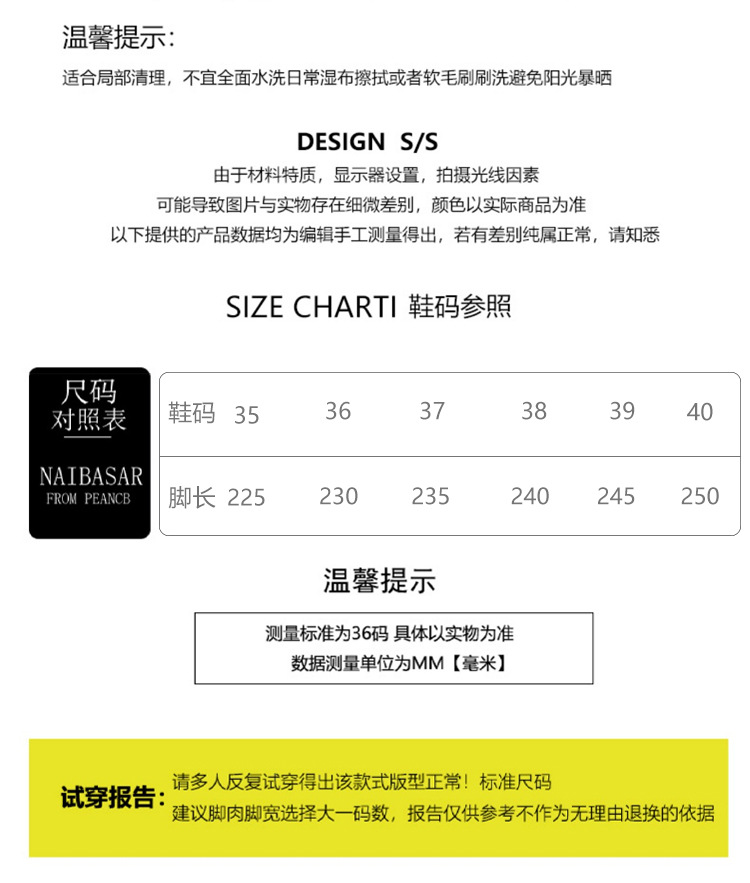 温馨提示:

适合局部清理，不宜全面水洗日常湿布擦拭或者软毛刷刷洗避免阳光暴晒

DESIGN S/S

由于材料特质，显示器设置，拍摄光线因素

可能导致图片与实物存在细微差别，颜色以实际商品为准

以下提供的产品数据均为编辑手工测量得出，若有差别纯属正常，请知悉

SIZE CHARTI 鞋码参照

尺码
对照表

NAIBASAR
FROM PEANCB

| 鞋码 | 35 | 36 | 37 | 38 | 39 | 40 |
|---|---|---|---|---|---|---|
| 脚长 | 225 | 230 | 235 | 240 | 245 | 250 |

温馨提示

测量标准为36码 具体以实物为准

数据测量单位为MM【毫米】

试穿报告:

请多人反复试穿得出该款式版型正常！标准尺码

建议脚肉脚宽选择大一码数，报告仅供参考不作为无理由退换的依据